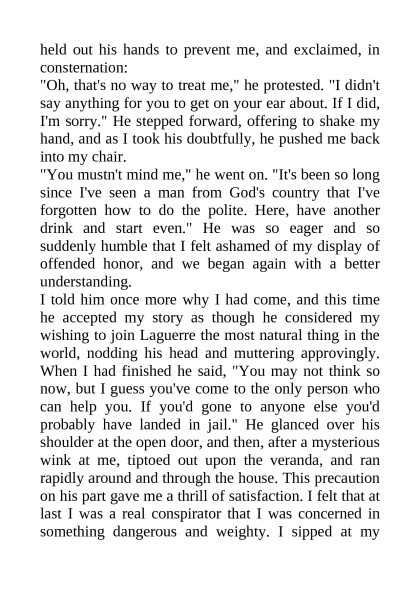 held out his hands to prevent me, and exclaimed, in consternation:
"Oh, that's no way to treat me," he protested. "I didn't say anything for you to get on your ear about. If I did, I'm sorry." He stepped forward, offering to shake my hand, and as I took his doubtfully, he pushed me back into my chair.
"You mustn't mind me," he went on. "It's been so long since I've seen a man from God's country that I've forgotten how to do the polite. Here, have another drink and start even." He was so eager and so suddenly humble that I felt ashamed of my display of offended honor, and we began again with a better understanding.
I told him once more why I had come, and this time he accepted my story as though he considered my wishing to join Laguerre the most natural thing in the world, nodding his head and muttering approvingly. When I had finished he said, "You may not think so now, but I guess you've come to the only person who can help you. If you'd gone to anyone else you'd probably have landed in jail." He glanced over his shoulder at the open door, and then, after a mysterious wink at me, tiptoed out upon the veranda, and ran rapidly around and through the house. This precaution on his part gave me a thrill of satisfaction. I felt that at last I was a real conspirator that I was concerned in something dangerous and weighty. I sipped at my